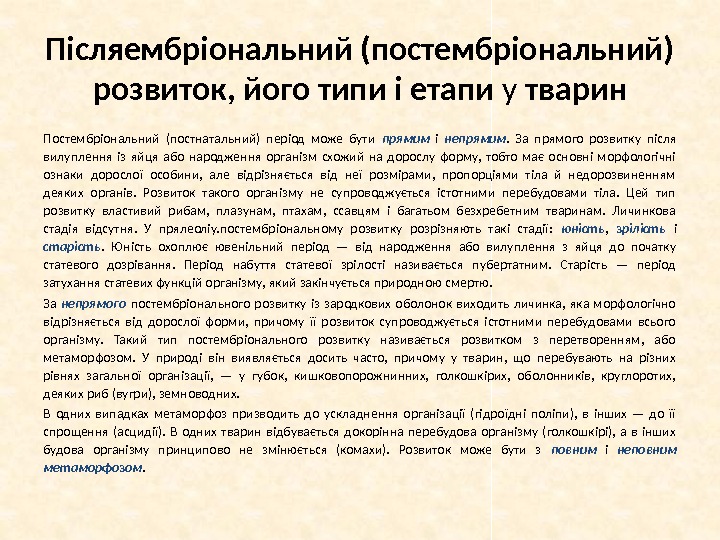 Післяембріональний (постембріональний) розвиток, його типи і етапи у тварин

Постембріональний (постнатальний) період може бути прямим і непрямим. За прямого розвитку після вилуплення із яйця або народження організм схожий на дорослу форму, тобто має основні морфологічні ознаки дорослої особини, але відрізняється від неї розмірами, пропорціями тіла й недорозвиненням деяких органів. Розвиток такого організму не супроводжується істотними перебудовами тіла. Цей тип розвитку властивий рибам, плазунам, птахам, ссавцям і багатьом безхребетним тваринам. Личинкова стадія відсутня. У прялеоліу.постембріональному розвитку розрізняють такі стадії: юність, зрілість і старість. Юність охоплює ювенільний період — від народження або вилуплення з яйця до початку статевого дозрівання. Період набуття статевої зрілості називається пубертатним. Старість — період затухання статевих функцій організму, який закінчується природною смертю.

За непрямого постембріонального розвитку із зародкових оболонок виходить личинка, яка морфологічно відрізняється від дорослої форми, причому її розвиток супроводжується істотними перебудовами всього організму. Такий тип постембріонального розвитку називається розвитком з перетворенням, або метаморфозом. У природі він виявляється досить часто, причому у тварин, що перебувають на різних рівнях загальної організації, — у губок, кишковопорожнинних, голкошкірих, оболонників, круглоротих, деяких риб (вугри), земноводних.

В одних випадках метаморфоз призводить до ускладнення організації (гідроїдні поліпи), в інших — до її спрощення (асцидії). В одних тварин відбувається докорінна перебудова організму (голкошкірі), а в інших будова організму принципово не змінюється (комахи). Розвиток може бути з повним і неповним метаморфозом.